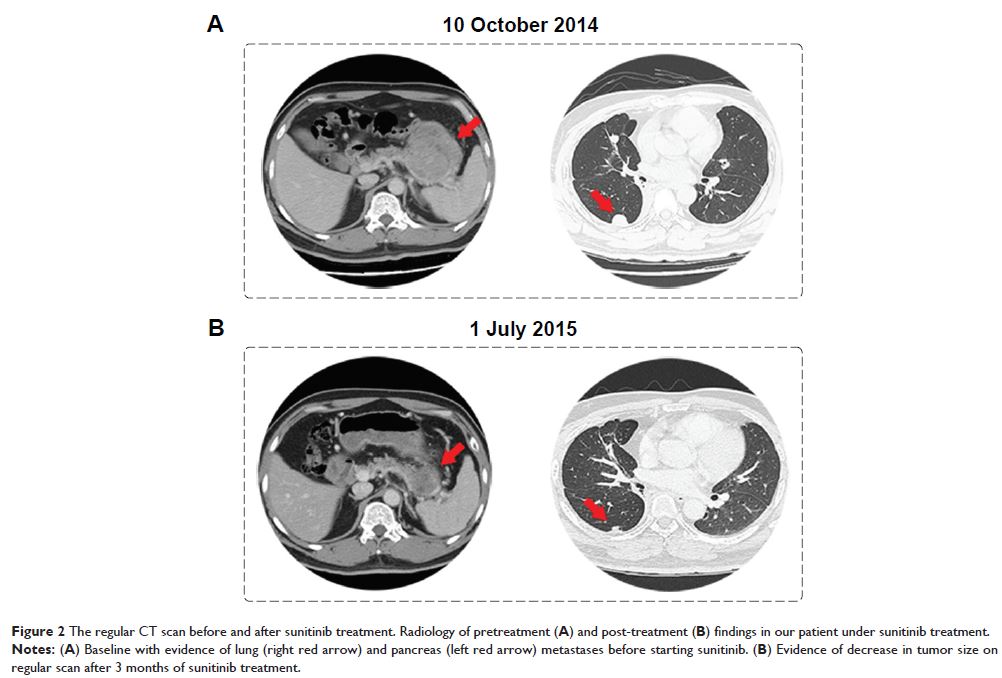 A

10 October 2014

B

1 July 2015

Figure 2 The regular CT scan before and after sunitinib treatment. Radiology of pretreatment (A) and post-treatment (B) findings in our patient under sunitinib treatment.

Notes: (A) Baseline with evidence of lung (right red arrow) and pancreas (left red arrow) metastases before starting sunitinib. (B) Evidence of decrease in tumor size on regular scan after 3 months of sunitinib treatment.